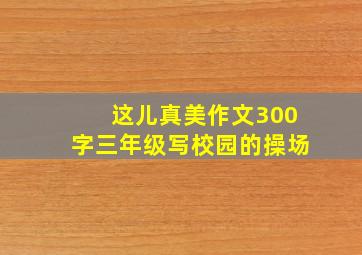 这儿真美作文300字三年级写校园的操场